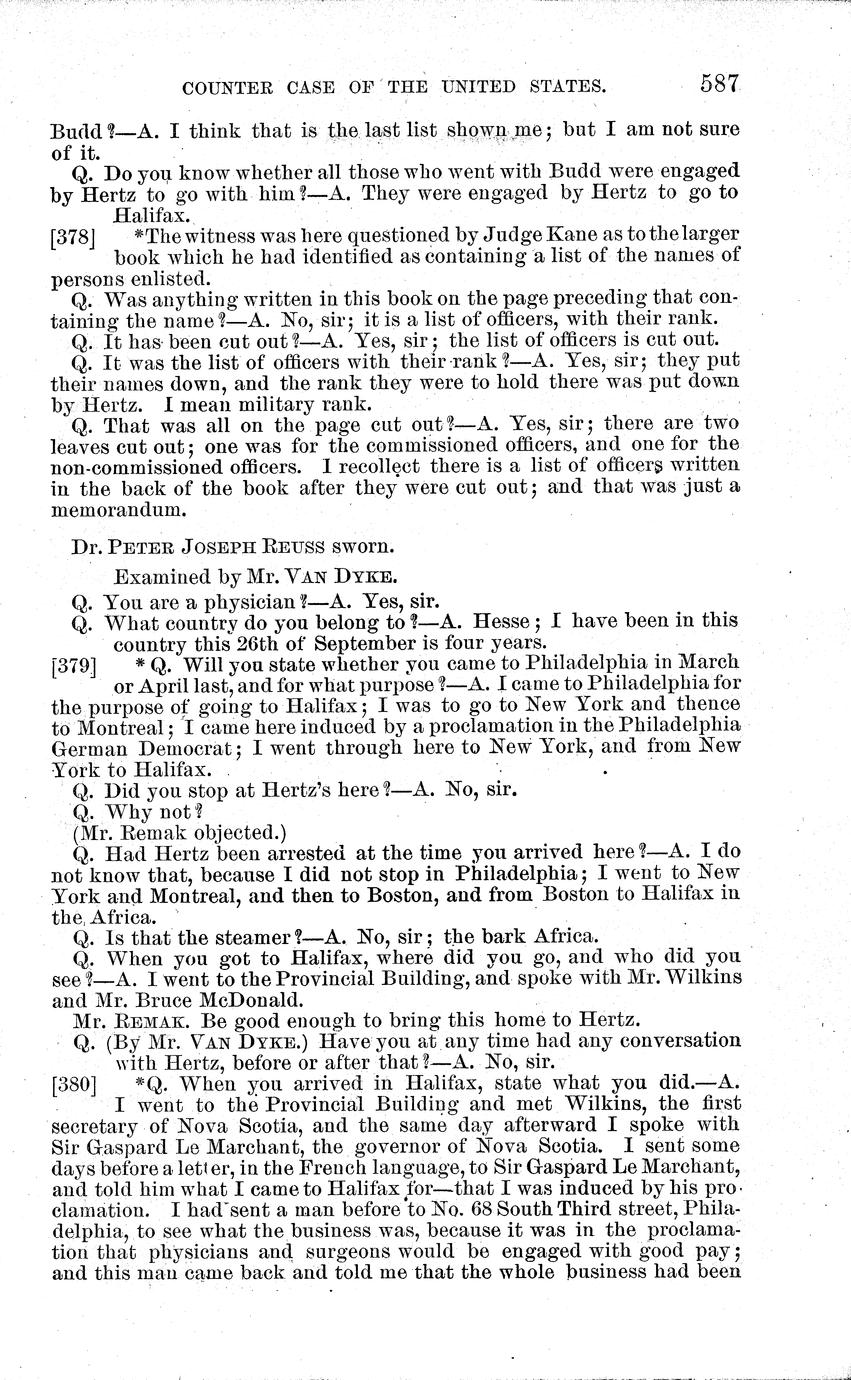 COUNTER CASE OF THE UNITED STATES. 587

Budd?—A. I think that is the last list shown me; but I am not sure of it.

Q. Do you know whether all those who went with Budd were engaged by Hertz to go with him?—A. They were engaged by Hertz to go to Halifax.

[378] *The witness was here questioned by Judge Kane as to the larger book which he had identified as containing a list of the names of persons enlisted.

Q. Was anything written in this book on the page preceding that containing the name?—A. No, sir; it is a list of officers, with their rank.

Q. It has been cut out?—A. Yes, sir; the list of officers is cut out.

Q. It was the list of officers with their rank?—A. Yes, sir; they put their names down, and the rank they were to hold there was put down by Hertz. I mean military rank.

Q. That was all on the page cut out?—A. Yes, sir; there are two leaves cut out; one was for the commissioned officers, and one for the non-commissioned officers. I recollect there is a list of officers written in the back of the book after they were cut out; and that was just a memorandum.

Dr. PETER JOSEPH REUSS sworn.

Examined by Mr. VAN DYKE.

Q. You are a physician?—A. Yes, sir.

Q. What country do you belong to?—A. Hesse; I have been in this country this 26th of September is four years.

[379] *Q. Will you state whether you came to Philadelphia in March or April last, and for what purpose?—A. I came to Philadelphia for the purpose of going to Halifax; I was to go to New York and thence to Montreal; I came here induced by a proclamation in the Philadelphia German Democrat; I went through here to New York, and from New York to Halifax.

Q. Did you stop at Hertz's here?—A. No, sir.

Q. Why not?

(Mr. Remak objected.)

Q. Had Hertz been arrested at the time you arrived here?—A. I do not know that, because I did not stop in Philadelphia; I went to New York and Montreal, and then to Boston, and from Boston to Halifax in the Africa.

Q. Is that the steamer?—A. No, sir; the bark Africa.

Q. When you got to Halifax, where did you go, and who did you see?—A. I went to the Provincial Building, and spoke with Mr. Wilkins and Mr. Bruce McDonald.

Mr. REMAK. Be good enough to bring this home to Hertz.

Q. (By Mr. VAN DYKE.) Have you at any time had any conversation with Hertz, before or after that?—A. No, sir.

[380] *Q. When you arrived in Halifax, state what you did.—A. I went to the Provincial Building and met Wilkins, the first secretary of Nova Scotia, and the same day afterward I spoke with Sir Gaspard Le Marchant, the governor of Nova Scotia. I sent some days before a letter, in the French language, to Sir Gaspard Le Marchant, and told him what I came to Halifax for—that I was induced by his proclamation. I had sent a man before to No. 68 South Third street, Philadelphia, to see what the business was, because it was in the proclamation that physicians and surgeons would be engaged with good pay; and this man came back and told me that the whole business had been